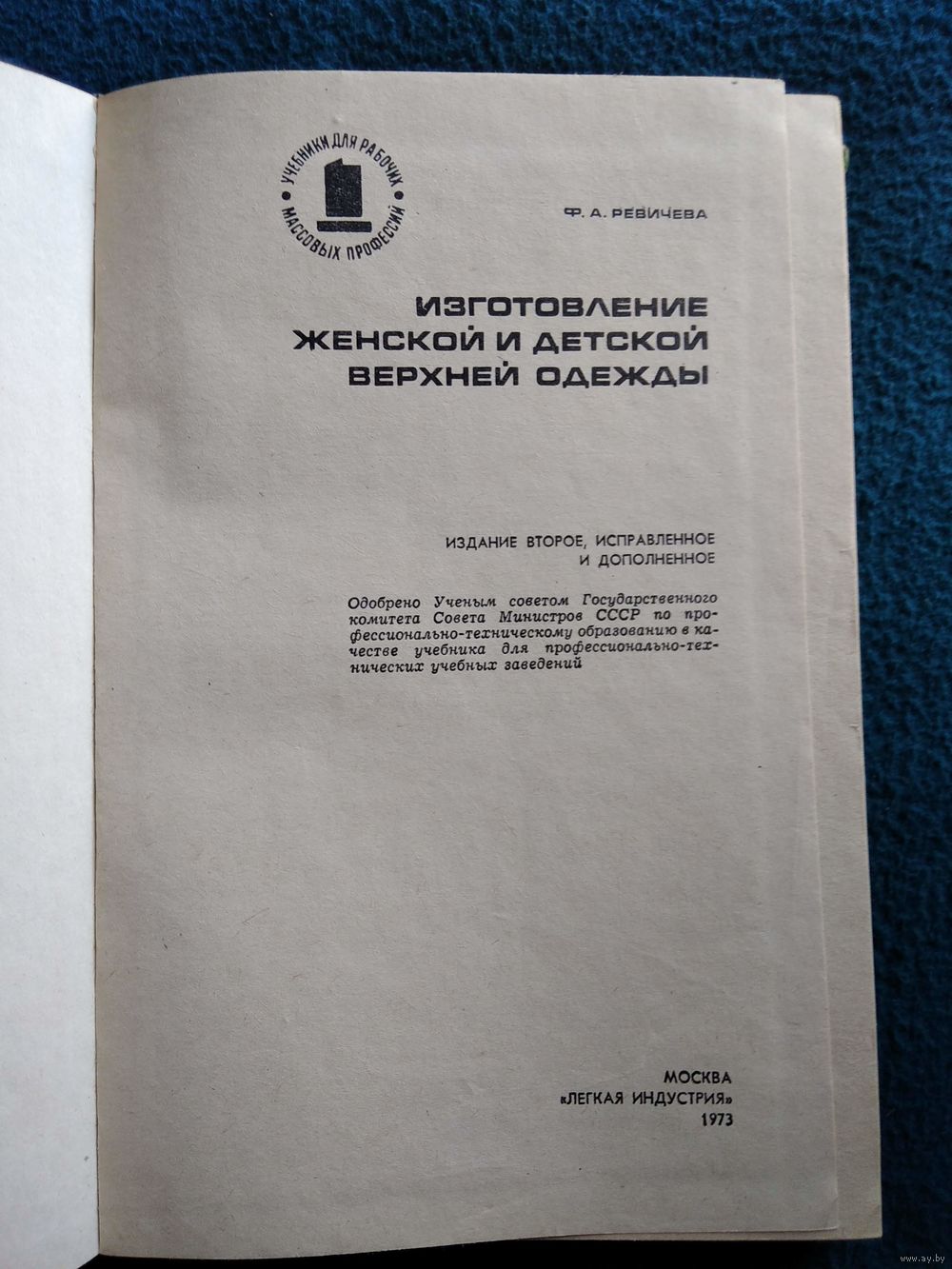 УЧЕБНИКИ ДЛЯ РАБОЧИХ МАССОВЫХ ПРОФЕССИЙ

Ф. А. РЕВИЧЕВА

ИЗГОТОВЛЕНИЕ ЖЕНСКОЙ И ДЕТСКОЙ ВЕРХНЕЙ ОДЕЖДЫ

ИЗДАНИЕ ВТОРОЕ, ИСПРАВЛЕННОЕ И ДОПОЛНЕННОЕ

Одобрено Ученым советом Государственного комитета Совета Министров СССР по профессионально-техническому образованию в качестве учебника для профессионально-технических учебных заведений

МОСКВА
«ЛЕГКАЯ ИНДУСТРИЯ»
1973

www.ay.by